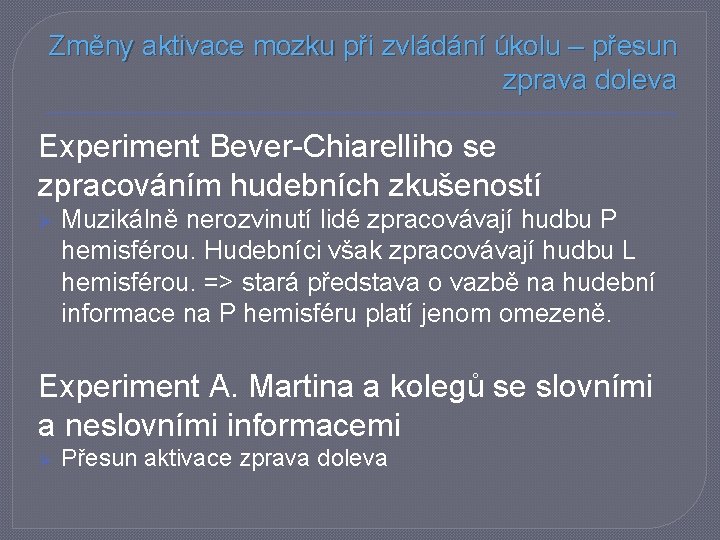 Změny aktivace mozku při zvládání úkolu – přesun zprava doleva

Experiment Bever-Chiarelliho se zpracováním hudebních zkušeností

Muzikálně nerozvinutí lidé zpracovávají hudbu P hemisférou. Hudebníci však zpracovávají hudbu L hemisférou. => stará představa o vazbě na hudební informace na P hemisféru platí jenom omezeně.

Experiment A. Martina a kolegů se slovními a neslovními informacemi

Přesun aktivace zprava doleva